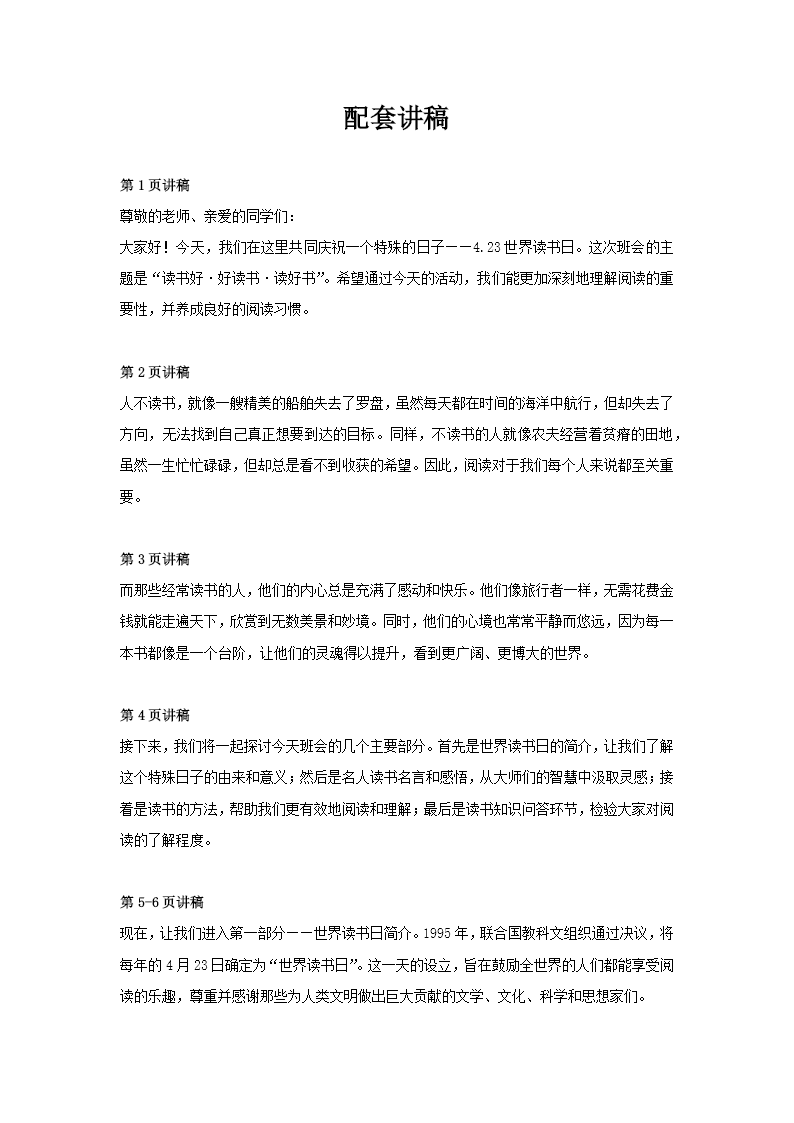 配套讲稿

第 1 页讲稿

尊敬的老师、亲爱的同学们：

大家好！今天，我们在这里共同庆祝一个特殊的日子——4.23 世界读书日。这次班会的主题是“读书好·好读书·读好书”。希望通过今天的活动，我们能更加深刻地理解阅读的重要性，并养成良好的阅读习惯。

第 2 页讲稿

人不读书，就像一艘精美的船舶失去了罗盘，虽然每天都在时间的海洋中航行，但却失去了方向，无法找到自己真正想要到达的目标。同样，不读书的人就像农夫经营着贫瘠的田地，虽然一生忙忙碌碌，但却总是看不到收获的希望。因此，阅读对于我们每个人来说都至关重要。

第 3 页讲稿

而那些经常读书的人，他们的内心总是充满了感动和快乐。他们像旅行者一样，无需花费金钱就能走遍天下，欣赏到无数美景和妙境。同时，他们的心境也常常平静而悠远，因为每一本书都像是一个台阶，让他们的灵魂得以提升，看到更广阔、更博大的世界。

第 4 页讲稿

接下来，我们将一起探讨今天班会的几个主要部分。首先是世界读书日的简介，让我们了解这个特殊日子的由来和意义；然后是名人读书名言和感悟，从大师们的智慧中汲取灵感；接着是读书的方法，帮助我们更有效地阅读和理解；最后是读书知识问答环节，检验大家对阅读的了解程度。

第 5-6 页讲稿

现在，让我们进入第一部分——世界读书日简介。1995 年，联合国教科文组织通过决议，将每年的 4 月 23 日确定为“世界读书日”。这一天的设立，旨在鼓励全世界的人们都能享受阅读的乐趣，尊重并感谢那些为人类文明做出巨大贡献的文学、文化、科学和思想家们。